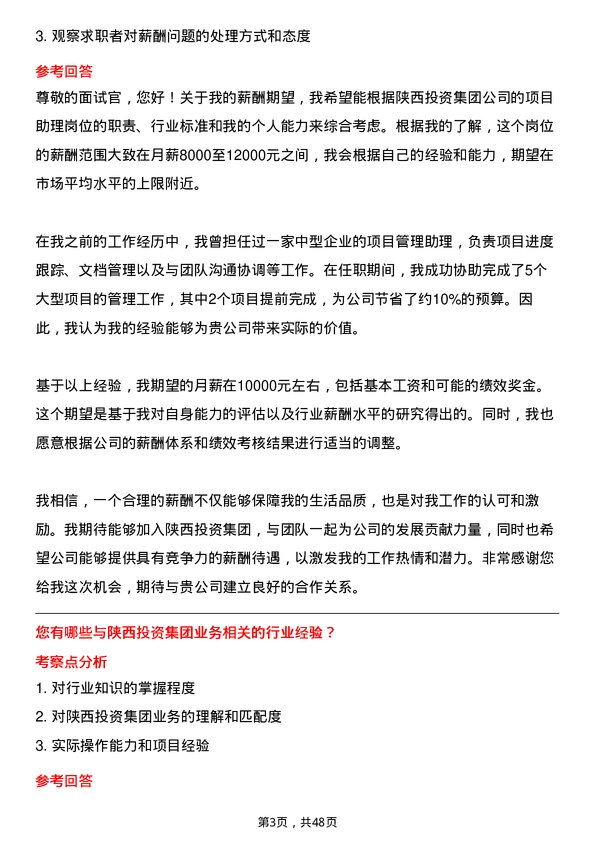 3. 观察求职者对薪酬问题的处理方式和态度

参考回答

尊敬的面试官，您好！关于我的薪酬期望，我希望能根据陕西投资集团公司的项目助理岗位的职责、行业标准和我的个人能力来综合考虑。根据我的了解，这个岗位的薪酬范围大致在月薪8000至12000元之间，我会根据自己的经验和能力，期望在市场平均水平的上限附近。

在我之前的工作经历中，我曾担任过一家中型企业的项目管理助理，负责项目进度跟踪、文档管理以及与团队沟通协调等工作。在任职期间，我成功协助完成了5个大型项目的管理工作，其中2个项目提前完成，为公司节省了约10%的预算。因此，我认为我的经验能够为贵公司带来实际的价值。

基于以上经验，我期望的月薪在10000元左右，包括基本工资和可能的绩效奖金。这个期望是基于我对自身能力的评估以及行业薪酬水平的研究得出的。同时，我也愿意根据公司的薪酬体系和绩效考核结果进行适当的调整。

我相信，一个合理的薪酬不仅能够保障我的生活品质，也是对我工作的认可和激励。我期待能够加入陕西投资集团，与团队一起为公司的发展贡献力量，同时也希望公司能够提供具有竞争力的薪酬待遇，以激发我的工作热情和潜力。非常感谢您给我这次机会，期待与贵公司建立良好的合作关系。

您有哪些与陕西投资集团业务相关的行业经验？

考察点分析

1. 对行业知识的掌握程度

2. 对陕西投资集团业务的理解和匹配度

3. 实际操作能力和项目经验

参考回答

第3页，共48页